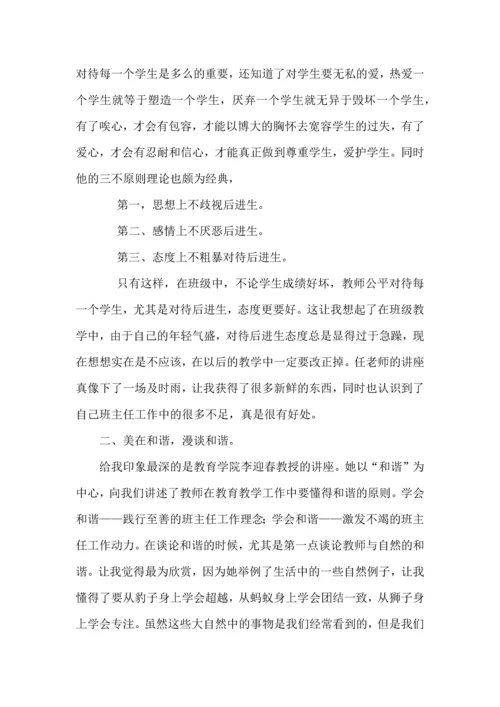 对待每一个学生是多么的重要，还知道了对学生要无私的爱，热爱一个学生就等于塑造一个学生，厌弃一个学生就无异于毁坏一个学生，有了唉心，才会有包容，才能以博大的胸怀去宽容学生的过失，有了爱心，才会有忍耐和信心，才能真正做到尊重学生，爱护学生。同时他的三不原则理论也颇为经典，

第一，思想上不歧视后进生。

第二、感情上不厌恶后进生。

第三、态度上不粗暴对待后进生。

只有这样，在班级中，不论学生成绩好坏，教师公平对待每一个学生，尤其是对待后进生，态度更要好。这让我想起了在班级教学中，由于自己的年轻气盛，对待后进生态度总是显得过于急躁，现在想想实在是不应该，在以后的教学中一定要改正掉。任老师的讲座真像下了一场及时雨，让我获得了很多新鲜的东西，同时也认识到了自己班主任工作中的很多不足，真是很有好处。

二、美在和谐，漫谈和谐。

给我印象最深的是教育学院李迎春教授的讲座。她以“和谐”为中心，向我们讲述了教师在教育教学工作中要懂得和谐的原则。学会和谐——践行至善的班主任工作理念；学会和谐——激发不竭的班主任工作动力。在谈论和谐的时候，尤其是第一点谈论教师与自然的和谐。让我觉得最为欣赏，因为她举例了生活中的一些自然例子，让我懂得了要从豹子身上学会超越，从蚂蚁身上学会团结一致，从狮子身上学会专注。虽然这些大自然中的事物是我们经常看到的，但是我们